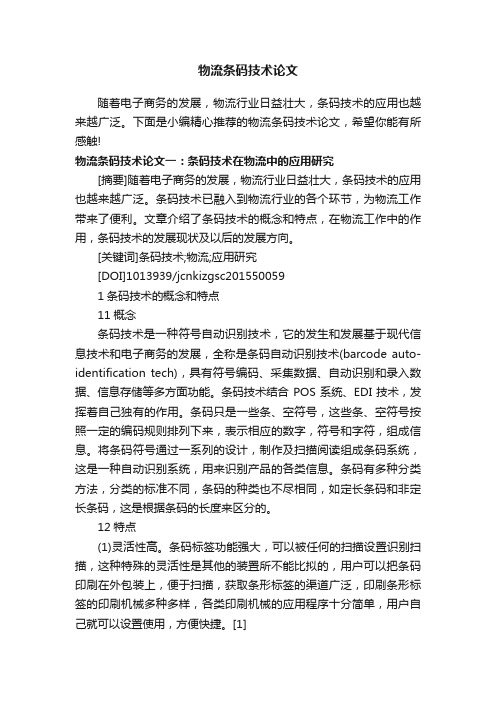 物流条码技术论文

随着电子商务的发展，物流行业日益壮大，条码技术的应用也越来越广泛。下面是小编精心推荐的物流条码技术论文，希望你能有所感触!

物流条码技术论文一：条码技术在物流中的应用研究

[摘要]随着电子商务的发展，物流行业日益壮大，条码技术的应用也越来越广泛。条码技术已融入到物流行业的各个环节，为物流工作带来了便利。文章介绍了条码技术的概念和特点，在物流工作中的作用，条码技术的发展现状及以后的发展方向。

[关键词]条码技术;物流;应用研究

[DOI]1013939/jcnkizgsc201550059

1 条码技术的概念和特点

11 概念

条码技术是一种符号自动识别技术，它的发生和发展基于现代信息技术和电子商务的发展，全称是条码自动识别技术(barcode auto-identification tech)，具有符号编码、采集数据、自动识别和录入数据、信息存储等多方面功能。条码技术结合 POS 系统、EDI 技术，发挥着自己独有的作用。条码只是一些条、空符号，这些条、空符号按照一定的编码规则排列下来，表示相应的数字，符号和字符，组成信息。将条码符号通过一系列的设计，制作及扫描阅读组成条码系统，这是一种自动识别系统，用来识别产品的各类信息。条码有多种分类方法，分类的标准不同，条码的种类也不尽相同，如定长条码和非定长条码，这是根据条码的长度来区分的。

12 特点

(1)灵活性高。条码标签功能强大，可以被任何的扫描设置识别扫描，这种特殊的灵活性是其他的装置所不能比拟的，用户可以把条码印刷在外包装上，便于扫描，获取条形标签的渠道广泛，印刷条形标签的印刷机械多种多样，各类印刷机械的应用程序十分简单，用户自己就可以设置使用，方便快捷。[1]